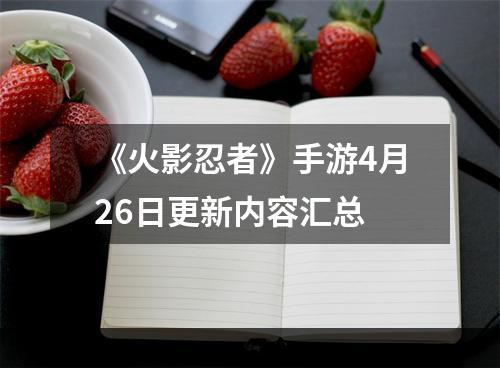 《火影忍者》手游4月26日更新内容汇总